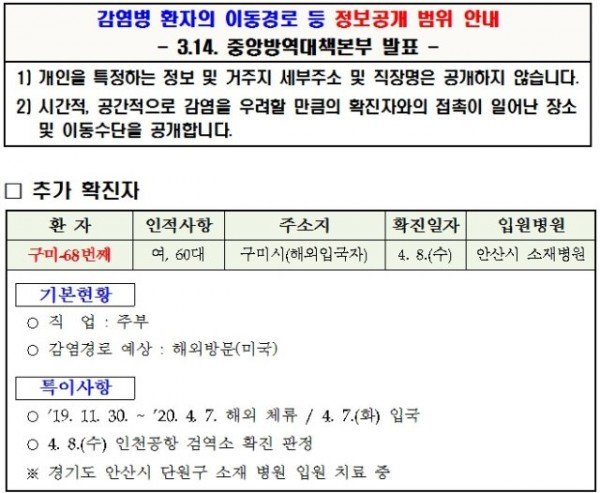 감염병 환자의 이동경로 등 정보공개 범위 안내
- 3.14. 중앙방역대책본부 발표 -

1) 개인을 특정하는 정보 및 거주지 세부주소 및 직장명은 공개하지 않습니다.

2) 시간적, 공간적으로 감염을 우려할 만큼의 확진자와의 접촉이 일어난 장소 및 이동수단을 공개합니다.

☐ 추가 확진자

| 환 자 | 인적사항 | 주소지 | 확진일자 | 입원병원 |
|---|---|---|---|---|
| 구미-68번째 | 여, 60대 | 구미시(해외입국자) | 4. 8.(수) | 안산시 소재병원 |

기본현황

○ 직 업 : 주부

○ 감염경로 예상 : 해외방문(미국)

특이사항

○ '19. 11. 30. ~ '20. 4. 7. 해외 체류 / 4. 7.(화) 입국

○ 4. 8.(수) 인천공항 검역소 확진 판정

※ 경기도 안산시 단원구 소재 병원 입원 치료 중